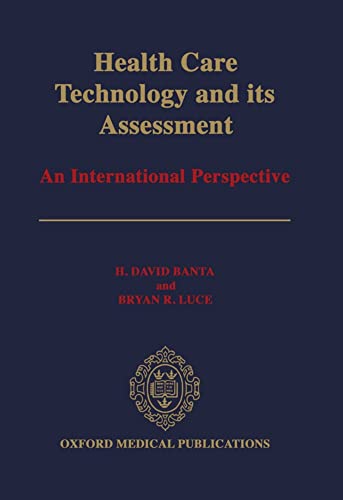 Health Care Technology and its Assessment

An International Perspective

H. DAVID BANTA
and
BRYAN R. LUCE

OXFORD MEDICAL PUBLICATIONS